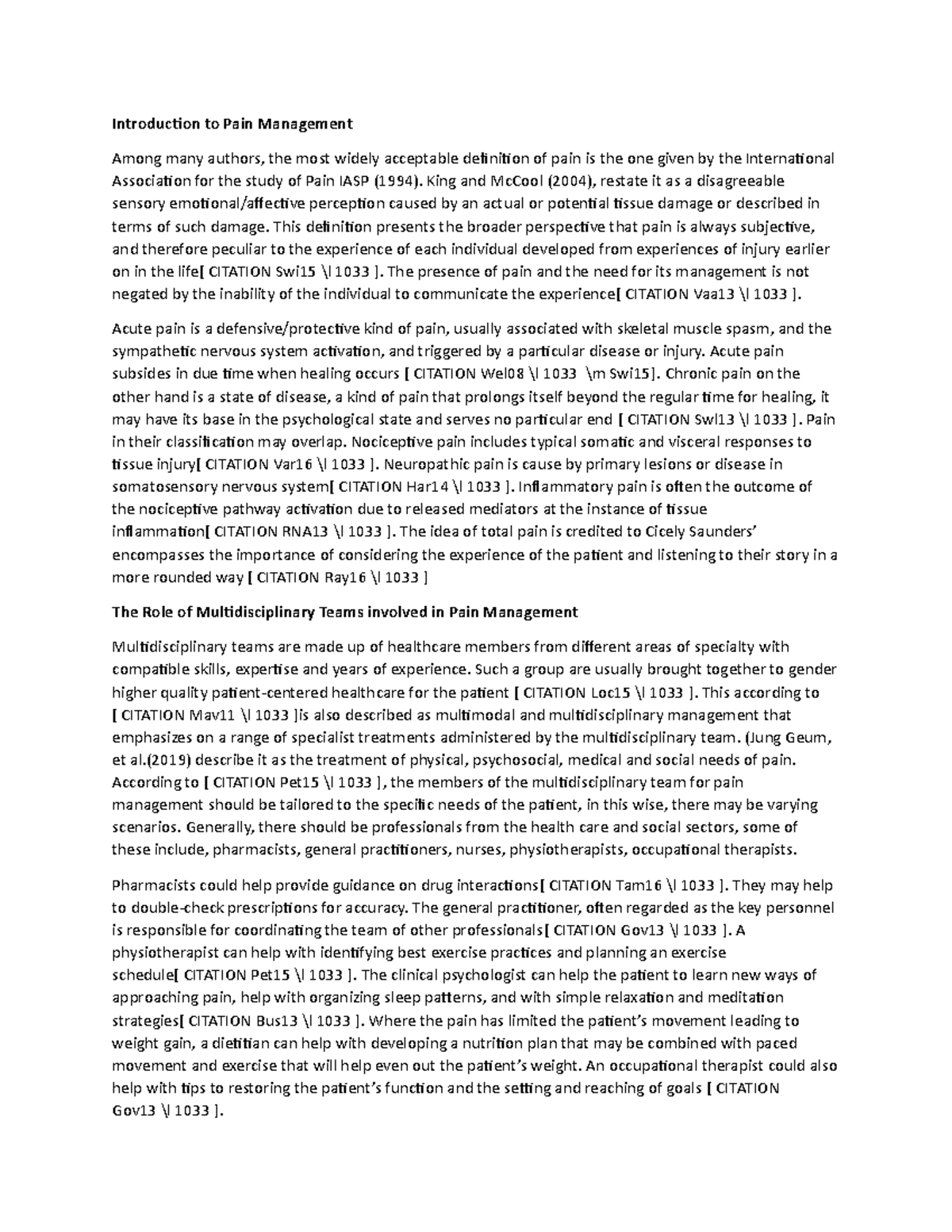 Introduction to Pain Management

Among many authors, the most widely acceptable definition of pain is the one given by the International Association for the study of Pain IASP (1994). King and McCool (2004), restate it as a disagreeable sensory emotional/affective perception caused by an actual or potential tissue damage or described in terms of such damage. This definition presents the broader perspective that pain is always subjective, and therefore peculiar to the experience of each individual developed from experiences of injury earlier on in the life[ CITATION Swi15 \l 1033 ]. The presence of pain and the need for its management is not negated by the inability of the individual to communicate the experience[ CITATION Vaa13 \l 1033 ].

Acute pain is a defensive/protective kind of pain, usually associated with skeletal muscle spasm, and the sympathetic nervous system activation, and triggered by a particular disease or injury. Acute pain subsides in due time when healing occurs [ CITATION Wel08 \l 1033 \m Swi15]. Chronic pain on the other hand is a state of disease, a kind of pain that prolongs itself beyond the regular time for healing, it may have its base in the psychological state and serves no particular end [ CITATION Swl13 \l 1033 ]. Pain in their classification may overlap. Nociceptive pain includes typical somatic and visceral responses to tissue injury[ CITATION Var16 \l 1033 ]. Neuropathic pain is cause by primary lesions or disease in somatosensory nervous system[ CITATION Har14 \l 1033 ]. Inflammatory pain is often the outcome of the nociceptive pathway activation due to released mediators at the instance of tissue inflammation[ CITATION RNA13 \l 1033 ]. The idea of total pain is credited to Cicely Saunders' encompasses the importance of considering the experience of the patient and listening to their story in a more rounded way [ CITATION Ray16 \l 1033 ]

The Role of Multidisciplinary Teams involved in Pain Management

Multidisciplinary teams are made up of healthcare members from different areas of specialty with compatible skills, expertise and years of experience. Such a group are usually brought together to gender higher quality patient-centered healthcare for the patient [ CITATION Loc15 \l 1033 ]. This according to [ CITATION Mav11 \l 1033 ]is also described as multimodal and multidisciplinary management that emphasizes on a range of specialist treatments administered by the multidisciplinary team. (Jung Geum, et al.(2019) describe it as the treatment of physical, psychosocial, medical and social needs of pain. According to [ CITATION Pet15 \l 1033 ], the members of the multidisciplinary team for pain management should be tailored to the specific needs of the patient, in this wise, there may be varying scenarios. Generally, there should be professionals from the health care and social sectors, some of these include, pharmacists, general practitioners, nurses, physiotherapists, occupational therapists.

Pharmacists could help provide guidance on drug interactions[ CITATION Tam16 \l 1033 ]. They may help to double-check prescriptions for accuracy. The general practitioner, often regarded as the key personnel is responsible for coordinating the team of other professionals[ CITATION Gov13 \l 1033 ]. A physiotherapist can help with identifying best exercise practices and planning an exercise schedule[ CITATION Pet15 \l 1033 ]. The clinical psychologist can help the patient to learn new ways of approaching pain, help with organizing sleep patterns, and with simple relaxation and meditation strategies[ CITATION Bus13 \l 1033 ]. Where the pain has limited the patient's movement leading to weight gain, a dietitian can help with developing a nutrition plan that may be combined with paced movement and exercise that will help even out the patient's weight. An occupational therapist could also help with tips to restoring the patient's function and the setting and reaching of goals [ CITATION Gov13 \l 1033 ].